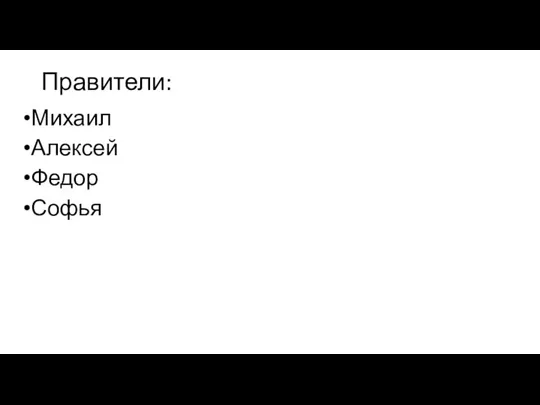 Правители:

•Михаил
•Алексей
•Федор
•Софья